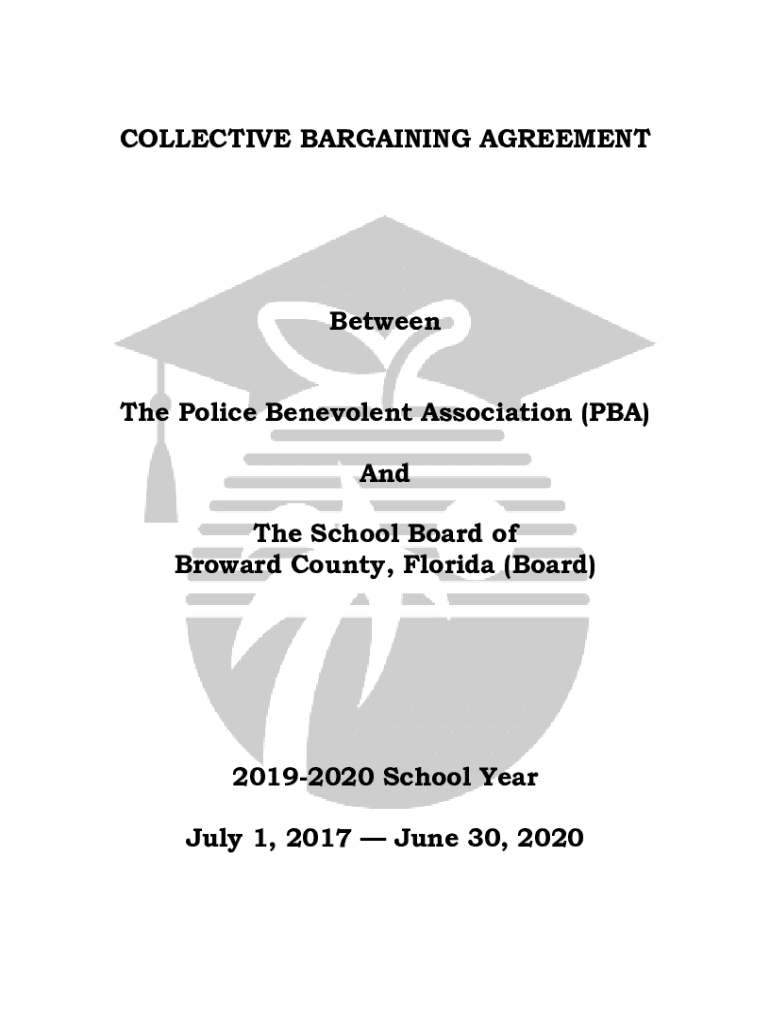 COLLECTIVE BARGAINING AGREEMENT

Between

The Police Benevolent Association (PBA)

And

The School Board of
Broward County, Florida (Board)

2019-2020 School Year

July 1, 2017 — June 30, 2020